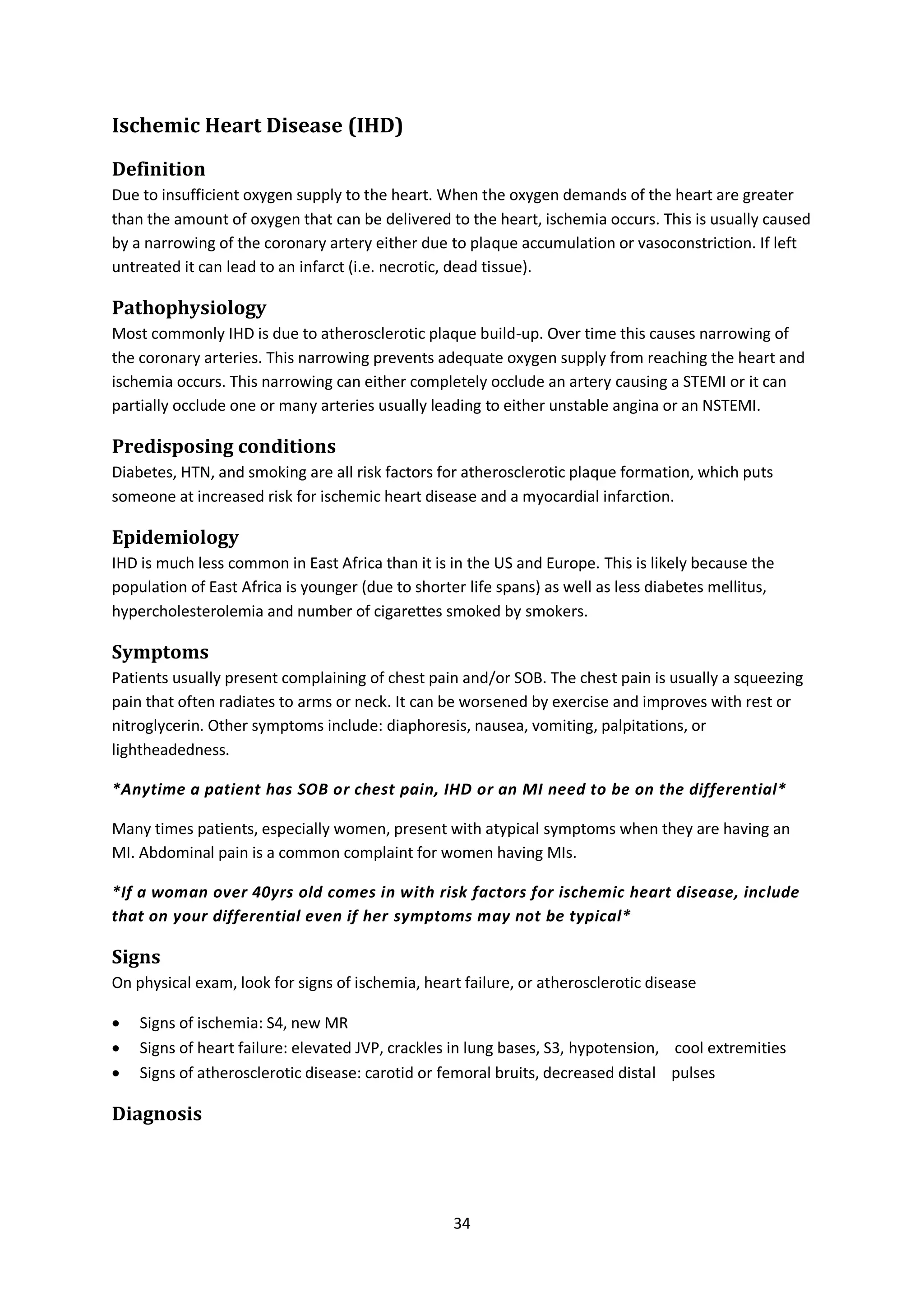 Ischemic Heart Disease (IHD)

Definition
Due to insufficient oxygen supply to the heart. When the oxygen demands of the heart are greater than the amount of oxygen that can be delivered to the heart, ischemia occurs. This is usually caused by a narrowing of the coronary artery either due to plaque accumulation or vasoconstriction. If left untreated it can lead to an infarct (i.e. necrotic, dead tissue).

Pathophysiology
Most commonly IHD is due to atherosclerotic plaque build-up. Over time this causes narrowing of the coronary arteries. This narrowing prevents adequate oxygen supply from reaching the heart and ischemia occurs. This narrowing can either completely occlude an artery causing a STEMI or it can partially occlude one or many arteries usually leading to either unstable angina or an NSTEMI.

Predisposing conditions
Diabetes, HTN, and smoking are all risk factors for atherosclerotic plaque formation, which puts someone at increased risk for ischemic heart disease and a myocardial infarction.

Epidemiology
IHD is much less common in East Africa than it is in the US and Europe. This is likely because the population of East Africa is younger (due to shorter life spans) as well as less diabetes mellitus, hypercholesterolemia and number of cigarettes smoked by smokers.

Symptoms
Patients usually present complaining of chest pain and/or SOB. The chest pain is usually a squeezing pain that often radiates to arms or neck. It can be worsened by exercise and improves with rest or nitroglycerin. Other symptoms include: diaphoresis, nausea, vomiting, palpitations, or lightheadedness.

*Anytime a patient has SOB or chest pain, IHD or an MI need to be on the differential*

Many times patients, especially women, present with atypical symptoms when they are having an MI. Abdominal pain is a common complaint for women having MIs.

*If a woman over 40yrs old comes in with risk factors for ischemic heart disease, include that on your differential even if her symptoms may not be typical*

Signs
On physical exam, look for signs of ischemia, heart failure, or atherosclerotic disease

• Signs of ischemia: S4, new MR
• Signs of heart failure: elevated JVP, crackles in lung bases, S3, hypotension, cool extremities
• Signs of atherosclerotic disease: carotid or femoral bruits, decreased distal pulses

Diagnosis

34